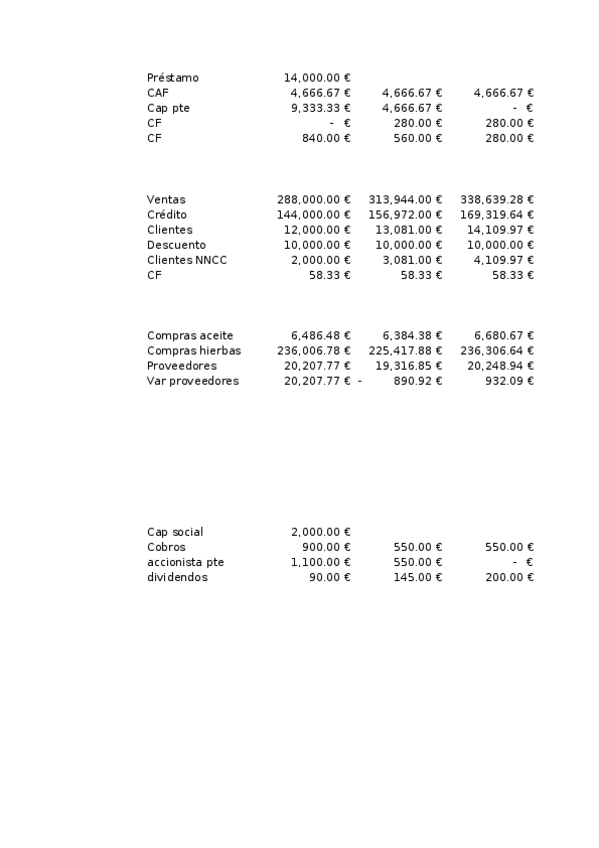 | | | | |
|---|---|---|---|
| Préstamo | 14,000.00 € | | |
| CAF | 4,666.67 € | 4,666.67 € | 4,666.67 € |
| Cap pte | 9,333.33 € | 4,666.67 € | - € |
| CF | - € | 280.00 € | 280.00 € |
| CF | 840.00 € | 560.00 € | 280.00 € |

| | | | |
|---|---|---|---|
| Ventas | 288,000.00 € | 313,944.00 € | 338,639.28 € |
| Crédito | 144,000.00 € | 156,972.00 € | 169,319.64 € |
| Clientes | 12,000.00 € | 13,081.00 € | 14,109.97 € |
| Descuento | 10,000.00 € | 10,000.00 € | 10,000.00 € |
| Clientes NNCC | 2,000.00 € | 3,081.00 € | 4,109.97 € |
| CF | 58.33 € | 58.33 € | 58.33 € |

| | | | |
|---|---|---|---|
| Compras aceite | 6,486.48 € | 6,384.38 € | 6,680.67 € |
| Compras hierbas | 236,006.78 € | 225,417.88 € | 236,306.64 € |
| Proveedores | 20,207.77 € | 19,316.85 € | 20,248.94 € |
| Var proveedores | 20,207.77 € | - 890.92 € | 932.09 € |

| | | | |
|---|---|---|---|
| Cap social | 2,000.00 € | | |
| Cobros | 900.00 € | 550.00 € | 550.00 € |
| accionista pte | 1,100.00 € | 550.00 € | - € |
| dividendos | 90.00 € | 145.00 € | 200.00 € |